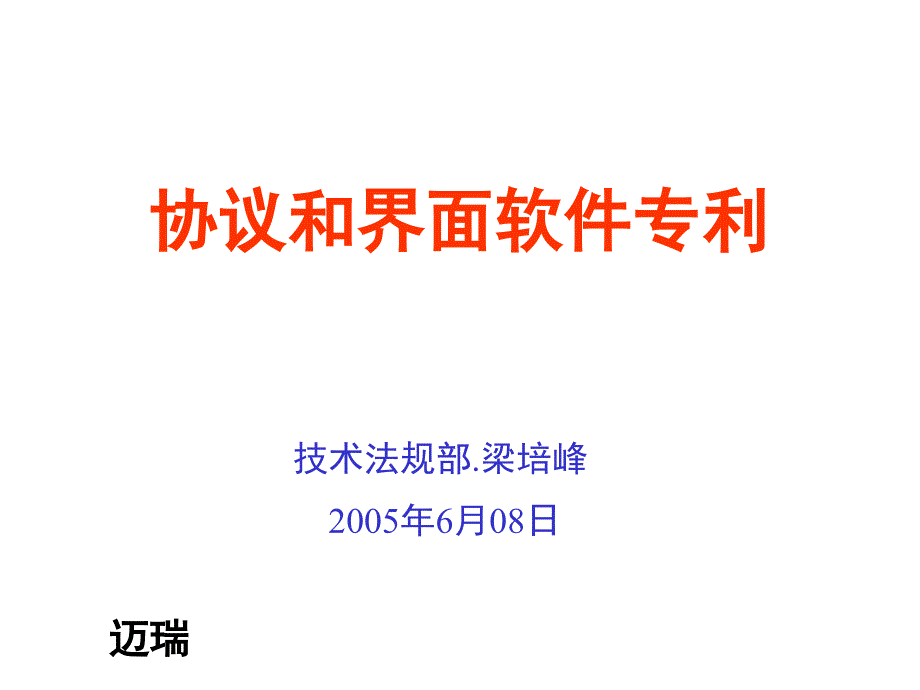 协议和界面软件专利

技术法规部.梁培峰

2005年6月08日

迈瑞